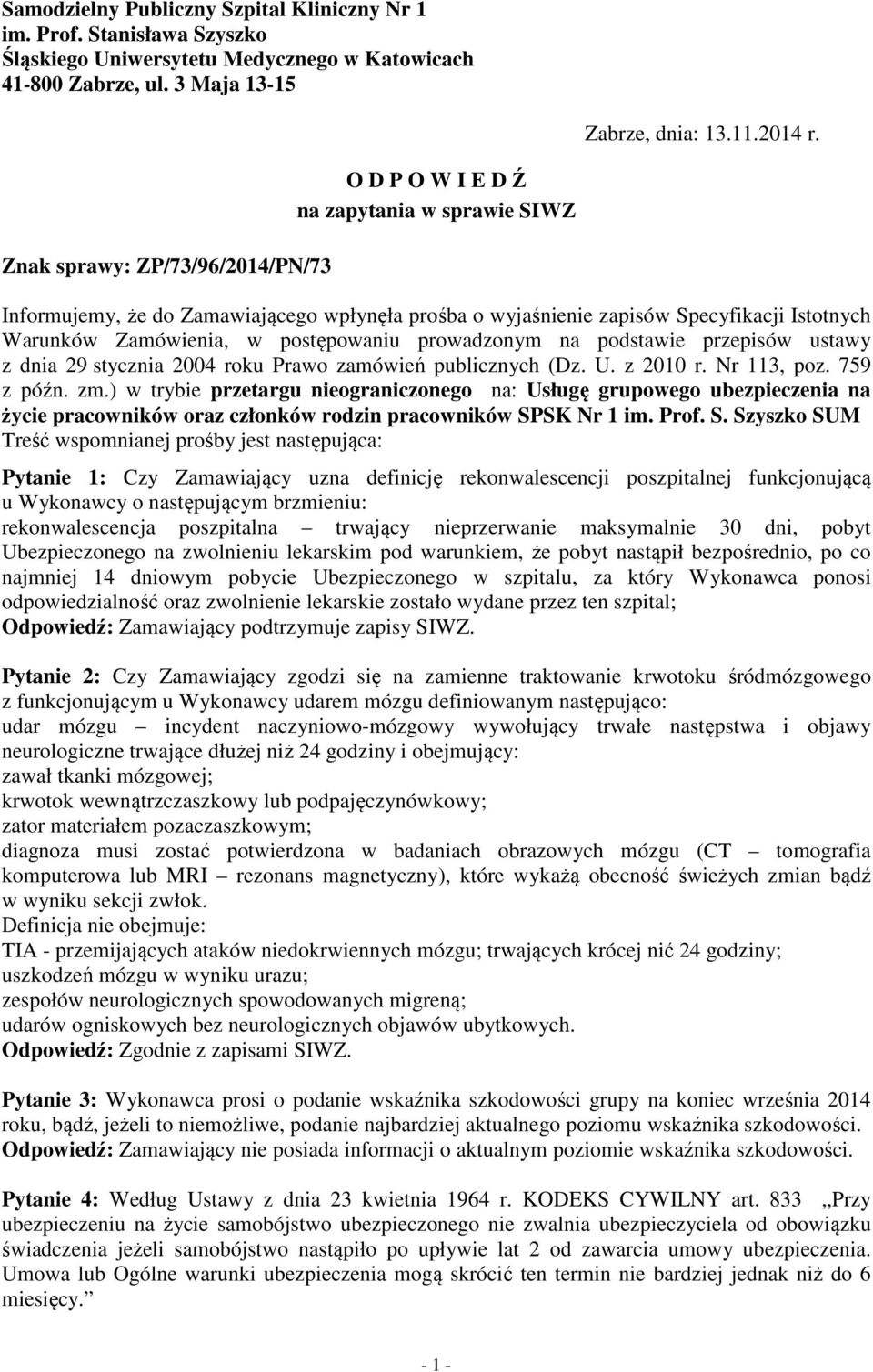 Samodzielny Publiczny Szpital Kliniczny Nr 1
im. Prof. Stanisława Szyszko
Śląskiego Uniwersytetu Medycznego w Katowicach
41-800 Zabrze, ul. 3 Maja 13-15

Zabrze, dnia: 13.11.2014 r.

O D P O W I E D Ź
na zapytania w sprawie SIWZ

Znak sprawy: ZP/73/96/2014/PN/73

Informujemy, że do Zamawiającego wpłynęła prośba o wyjaśnienie zapisów Specyfikacji Istotnych Warunków Zamówienia, w postępowaniu prowadzonym na podstawie przepisów ustawy z dnia 29 stycznia 2004 roku Prawo zamówień publicznych (Dz. U. z 2010 r. Nr 113, poz. 759 z późn. zm.) w trybie przetargu nieograniczonego na: Usługę grupowego ubezpieczenia na życie pracowników oraz członków rodzin pracowników SPSK Nr 1 im. Prof. S. Szyszko SUM
Treść wspomnianej prośby jest następująca:

Pytanie 1: Czy Zamawiający uzna definicję rekonwalescencji poszpitalnej funkcjonującą u Wykonawcy o następującym brzmieniu:
rekonwalescencja poszpitalna – trwający nieprzerwanie maksymalnie 30 dni, pobyt Ubezpieczonego na zwolnieniu lekarskim pod warunkiem, że pobyt nastąpił bezpośrednio, po co najmniej 14 dniowym pobycie Ubezpieczonego w szpitalu, za który Wykonawca ponosi odpowiedzialność oraz zwolnienie lekarskie zostało wydane przez ten szpital;
Odpowiedź: Zamawiający podtrzymuje zapisy SIWZ.

Pytanie 2: Czy Zamawiający zgodzi się na zamienne traktowanie krwotoku śródmózgowego z funkcjonującym u Wykonawcy udarem mózgu definiowanym następująco:
udar mózgu – incydent naczyniowo-mózgowy wywołujący trwałe następstwa i objawy neurologiczne trwające dłużej niż 24 godziny i obejmujący:
zawał tkanki mózgowej;
krwotok wewnątrzczaszkowy lub podpajęczynówkowy;
zator materiałem pozaczaszkowym;
diagnoza musi zostać potwierdzona w badaniach obrazowych mózgu (CT – tomografia komputerowa lub MRI – rezonans magnetyczny), które wykażą obecność świeżych zmian bądź w wyniku sekcji zwłok.
Definicja nie obejmuje:
TIA - przemijających ataków niedokrwiennych mózgu; trwających krócej nić 24 godziny;
uszkodzeń mózgu w wyniku urazu;
zespołów neurologicznych spowodowanych migreną;
udarów ogniskowych bez neurologicznych objawów ubytkowych.
Odpowiedź: Zgodnie z zapisami SIWZ.

Pytanie 3: Wykonawca prosi o podanie wskaźnika szkodowości grupy na koniec września 2014 roku, bądź, jeżeli to niemożliwe, podanie najbardziej aktualnego poziomu wskaźnika szkodowości.
Odpowiedź: Zamawiający nie posiada informacji o aktualnym poziomie wskaźnika szkodowości.

Pytanie 4: Według Ustawy z dnia 23 kwietnia 1964 r. KODEKS CYWILNY art. 833 „Przy ubezpieczeniu na życie samobójstwo ubezpieczonego nie zwalnia ubezpieczyciela od obowiązku świadczenia jeżeli samobójstwo nastąpiło po upływie lat 2 od zawarcia umowy ubezpieczenia. Umowa lub Ogólne warunki ubezpieczenia mogą skrócić ten termin nie bardziej jednak niż do 6 miesięcy.”

- 1 -